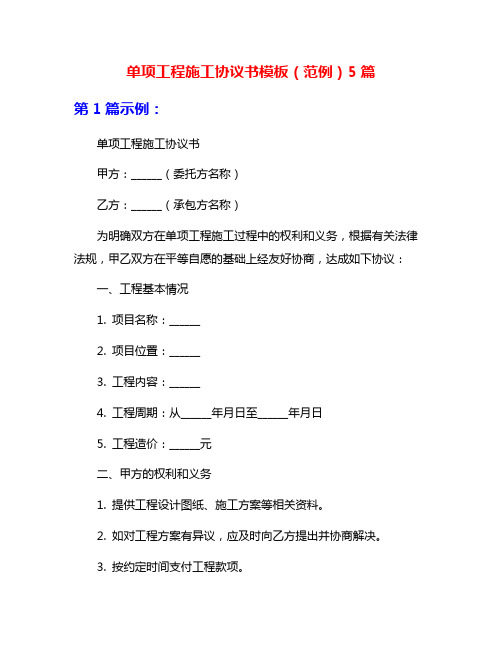 单项工程施工协议书模板（范例）5 篇

第 1 篇示例：

单项工程施工协议书

甲方：______（委托方名称）

乙方：______（承包方名称）

为明确双方在单项工程施工过程中的权利和义务，根据有关法律法规，甲乙双方在平等自愿的基础上经友好协商，达成如下协议：

一、工程基本情况

1. 项目名称：______

2. 项目位置：______

3. 工程内容：______

4. 工程周期：从______年月日至______年月日

5. 工程造价：______元

二、甲方的权利和义务

1. 提供工程设计图纸、施工方案等相关资料。

2. 如对工程方案有异议，应及时向乙方提出并协商解决。

3. 按约定时间支付工程款项。